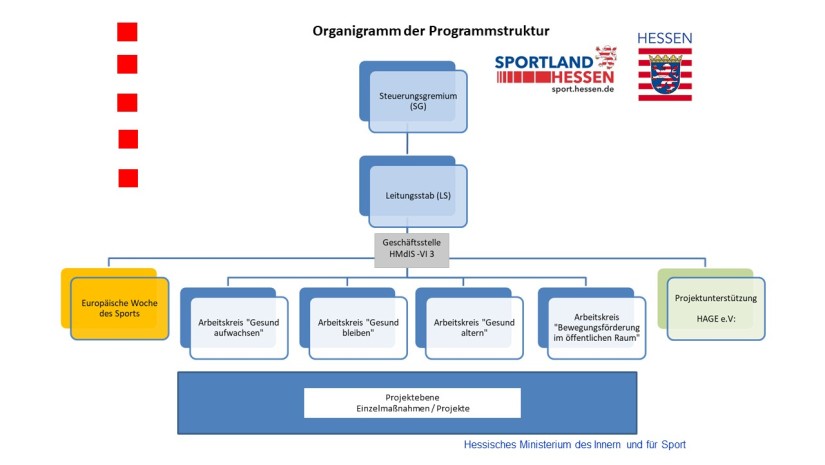 Organigramm der Programmstruktur

SPORTLAND HESSEN
sport.hessen.de

HESSEN

Steuerungsgremium (SG)

Leitungsstab (LS)

Geschäftsstelle HMdIS -VI 3

Europäische Woche des Sports

Arbeitskreis "Gesund aufwachsen"

Arbeitskreis "Gesund bleiben"

Arbeitskreis "Gesund altern"

Arbeitskreis "Bewegungsförderung im öffentlichen Raum"

Projektunterstützung

HAGE e.V:

Projektebene
Einzelmaßnahmen / Projekte

Hessisches Ministerium des Innern und für Sport